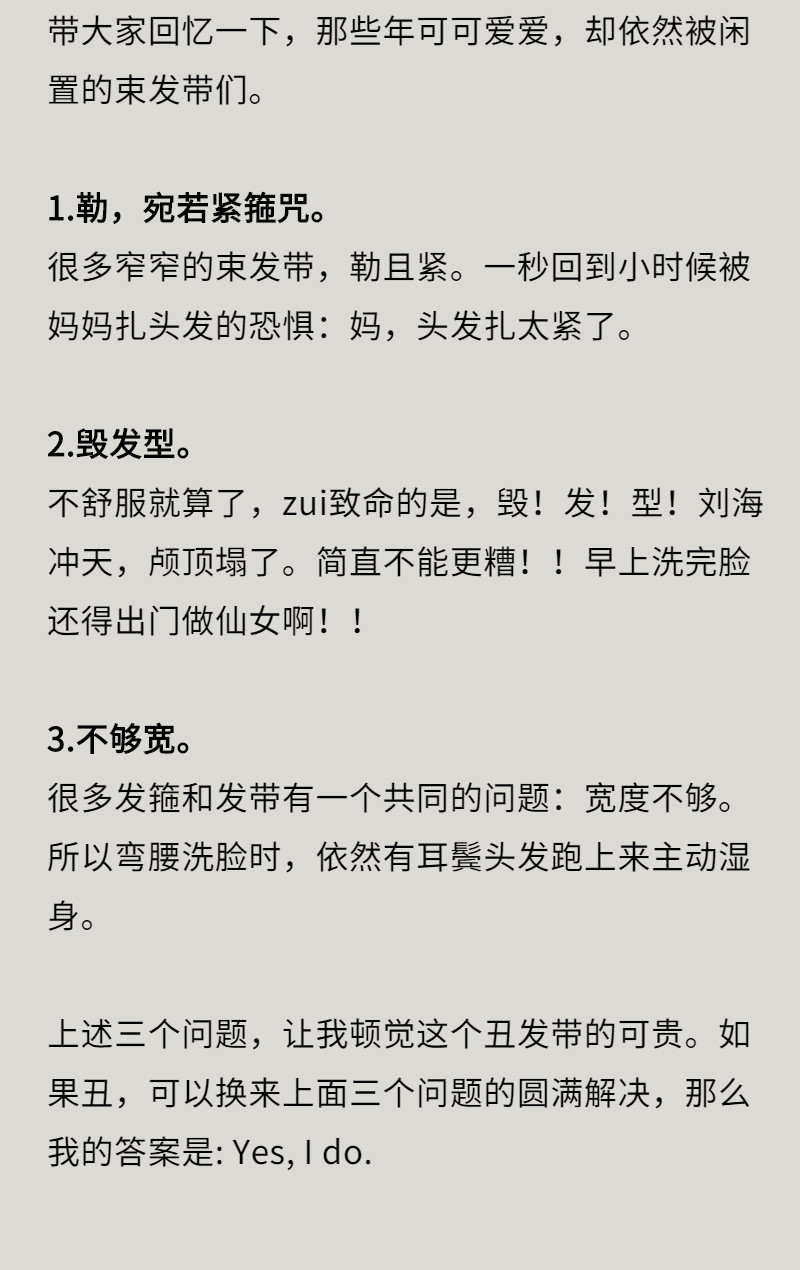 带大家回忆一下，那些年可可爱爱，却依然被闲置的束发带们。

1.勒，宛若紧箍咒。
很多窄窄的束发带，勒且紧。一秒回到小时候被妈妈扎头发的恐惧：妈，头发扎太紧了。

2.毁发型。
不舒服就算了，zui致命的是，毁！发！型！刘海冲天，颅顶塌了。简直不能更糟！！早上洗完脸还得出门做仙女啊！！

3.不够宽。
很多发箍和发带有一个共同的问题：宽度不够。所以弯腰洗脸时，依然有耳鬓头发跑上来主动湿身。

上述三个问题，让我顿觉这个丑发带的可贵。如果丑，可以换来上面三个问题的圆满解决，那么我的答案是: Yes, I do.